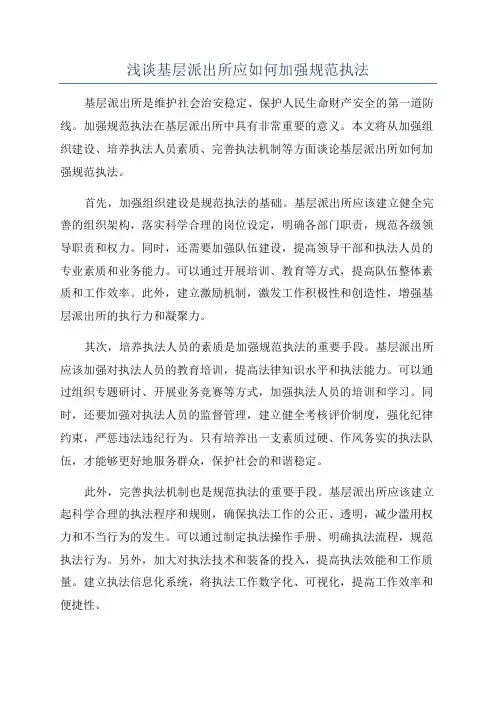 浅谈基层派出所应如何加强规范执法

基层派出所是维护社会治安稳定、保护人民生命财产安全的第一道防线。加强规范执法在基层派出所中具有非常重要的意义。本文将从加强组织建设、培养执法人员素质、完善执法机制等方面谈论基层派出所如何加强规范执法。

首先，加强组织建设是规范执法的基础。基层派出所应该建立健全完善的组织架构，落实科学合理的岗位设定，明确各部门职责，规范各级领导职责和权力。同时，还需要加强队伍建设，提高领导干部和执法人员的专业素质和业务能力。可以通过开展培训、教育等方式，提高队伍整体素质和工作效率。此外，建立激励机制，激发工作积极性和创造性，增强基层派出所的执行力和凝聚力。

其次，培养执法人员的素质是加强规范执法的重要手段。基层派出所应该加强对执法人员的教育培训，提高法律知识水平和执法能力。可以通过组织专题研讨、开展业务竞赛等方式，加强执法人员的培训和学习。同时，还要加强对执法人员的监督管理，建立健全考核评价制度，强化纪律约束，严惩违法违纪行为。只有培养出一支素质过硬、作风务实的执法队伍，才能够更好地服务群众，保护社会的和谐稳定。

此外，完善执法机制也是规范执法的重要手段。基层派出所应该建立起科学合理的执法程序和规则，确保执法工作的公正、透明，减少滥用权力和不当行为的发生。可以通过制定执法操作手册、明确执法流程，规范执法行为。另外，加大对执法技术和装备的投入，提高执法效能和工作质量。建立执法信息化系统，将执法工作数字化、可视化，提高工作效率和便捷性。